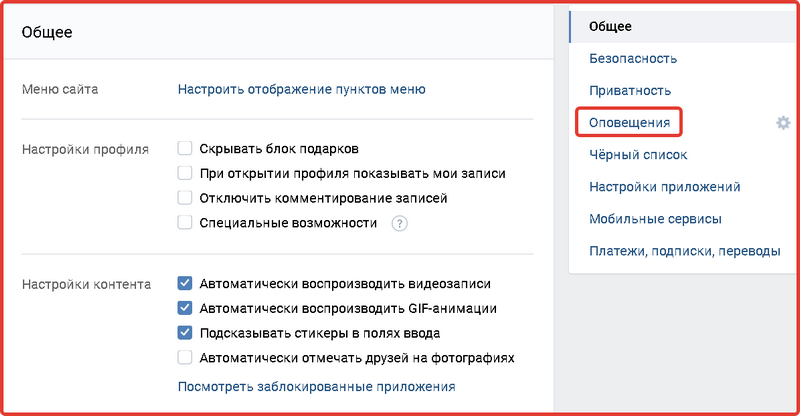 Общее

Меню сайта
Настроить отображение пунктов меню

Настройки профиля
Скрывать блок подарков
При открытии профиля показывать мои записи
Отключить комментирование записей
Специальные возможности ?

Настройки контента
Автоматически воспроизводить видеозаписи
Автоматически воспроизводить GIF-анимации
Подсказывать стикеры в полях ввода
Автоматически отмечать друзей на фотографиях
Посмотреть заблокированные приложения

Общее
Безопасность
Приватность
Оповещения
Чёрный список
Настройки приложений
Мобильные сервисы
Платежи, подписки, переводы